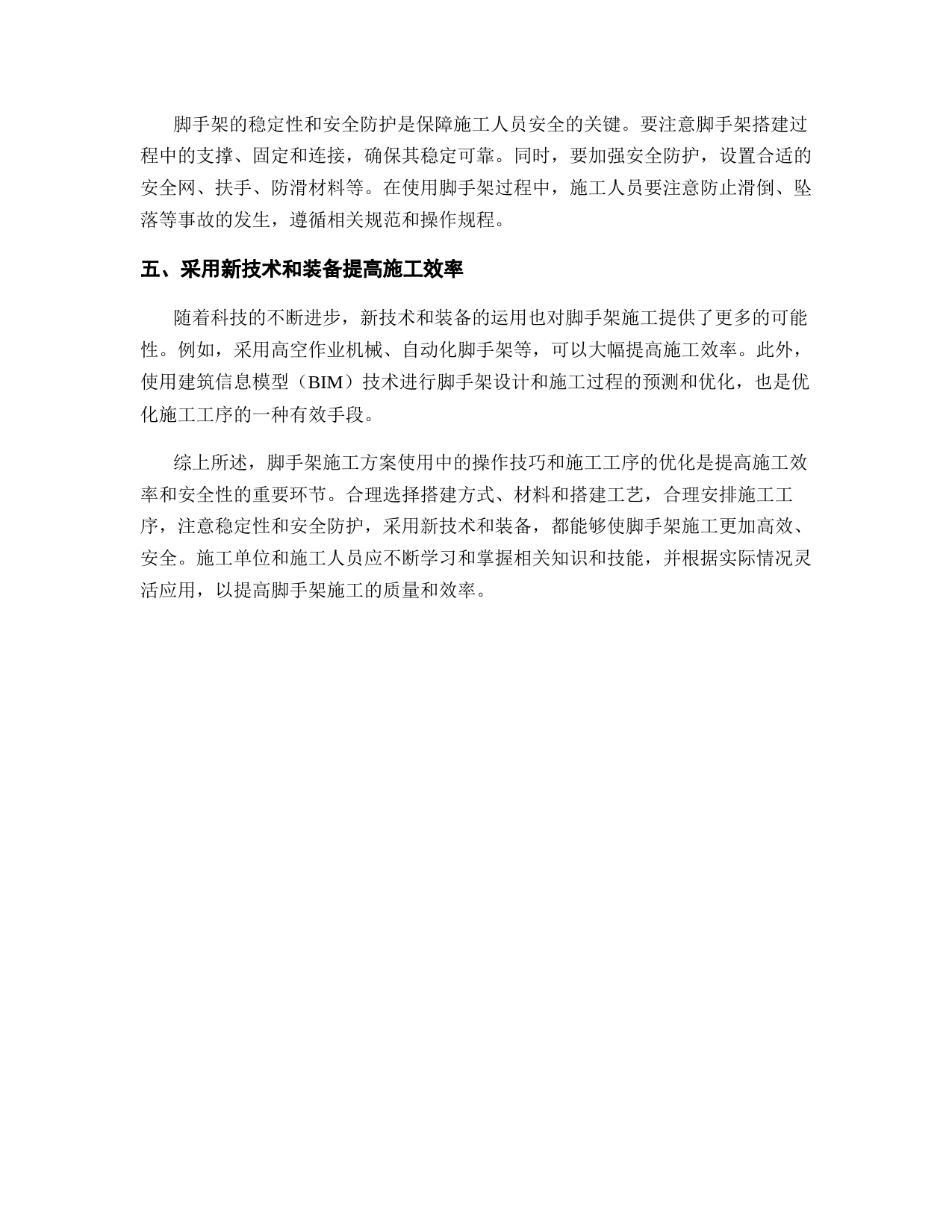 脚手架的稳定性和安全防护是保障施工人员安全的关键。要注意脚手架搭建过程中的支撑、固定和连接，确保其稳定可靠。同时，要加强安全防护，设置合适的安全网、扶手、防滑材料等。在使用脚手架过程中，施工人员要注意防止滑倒、坠落等事故的发生，遵循相关规范和操作规程。

五、采用新技术和装备提高施工效率

随着科技的不断进步，新技术和装备的运用也对脚手架施工提供了更多的可能性。例如，采用高空作业机械、自动化脚手架等，可以大幅提高施工效率。此外，使用建筑信息模型（BIM）技术进行脚手架设计和施工过程的预测和优化，也是优化施工工序的一种有效手段。

综上所述，脚手架施工方案使用中的操作技巧和施工工序的优化是提高施工效率和安全性的重要环节。合理选择搭建方式、材料和搭建工艺，合理安排施工工序，注意稳定性和安全防护，采用新技术和装备，都能够使脚手架施工更加高效、安全。施工单位和施工人员应不断学习和掌握相关知识和技能，并根据实际情况灵活应用，以提高脚手架施工的质量和效率。